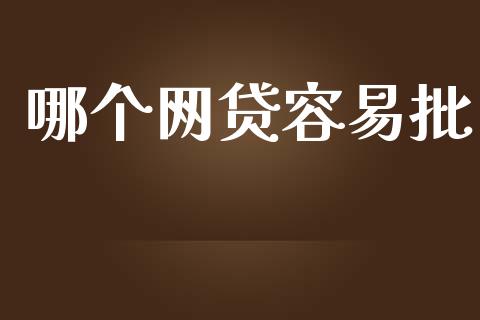 哪个网贷容易批